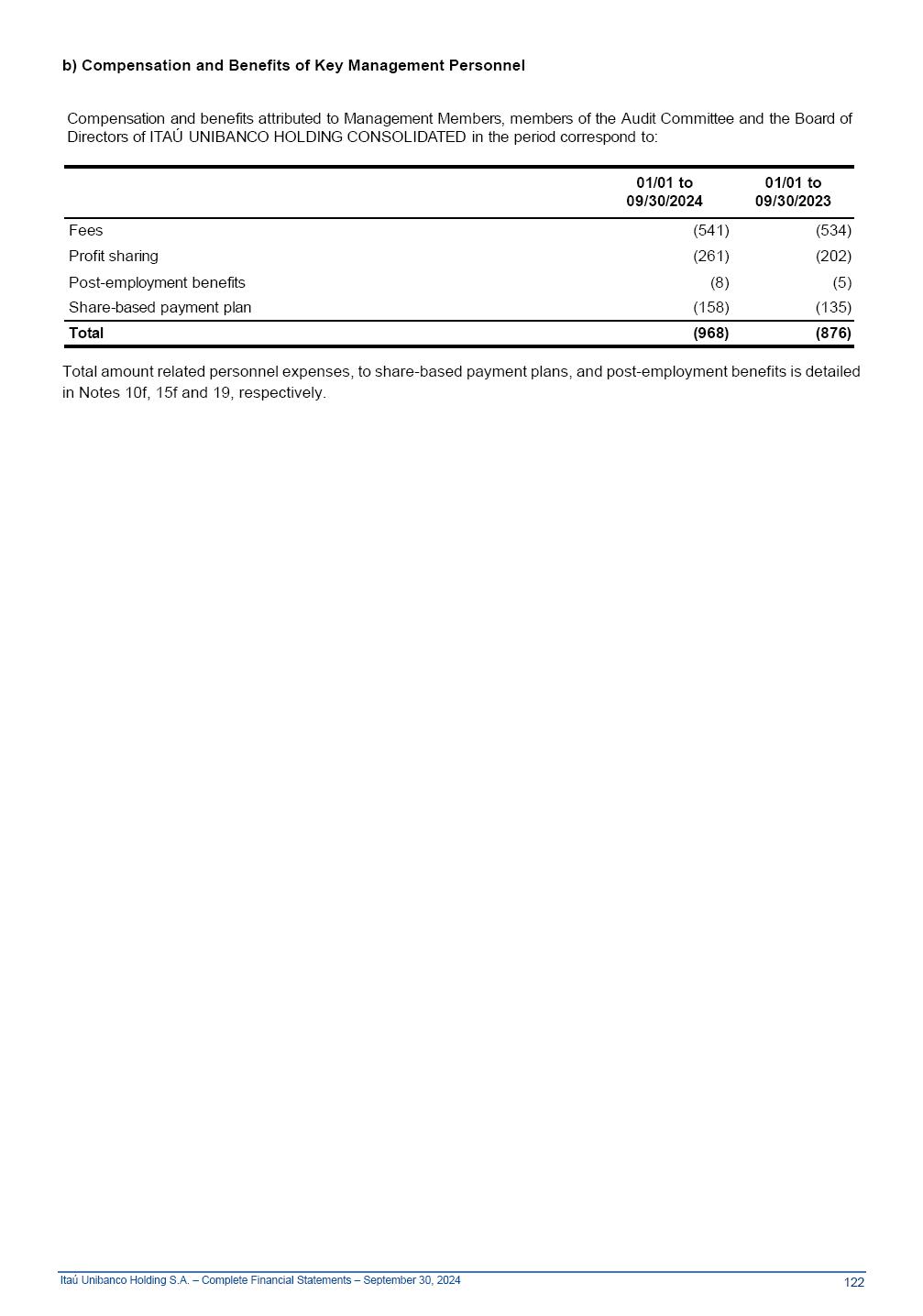 b) Compensation and Benefits of Key Management Personnel

Compensation and benefits attributed to Management Members, members of the Audit Committee and the Board of Directors of ITAÚ UNIBANCO HOLDING CONSOLIDATED in the period correspond to:

| | 01/01 to 09/30/2024 | 01/01 to 09/30/2023 |
|---|---|---|
| Fees | (541) | (534) |
| Profit sharing | (261) | (202) |
| Post-employment benefits | (8) | (5) |
| Share-based payment plan | (158) | (135) |
| Total | (968) | (876) |

Total amount related personnel expenses, to share-based payment plans, and post-employment benefits is detailed in Notes 10f, 15f and 19, respectively.

Itaú Unibanco Holding S.A. – Complete Financial Statements – September 30, 2024 122